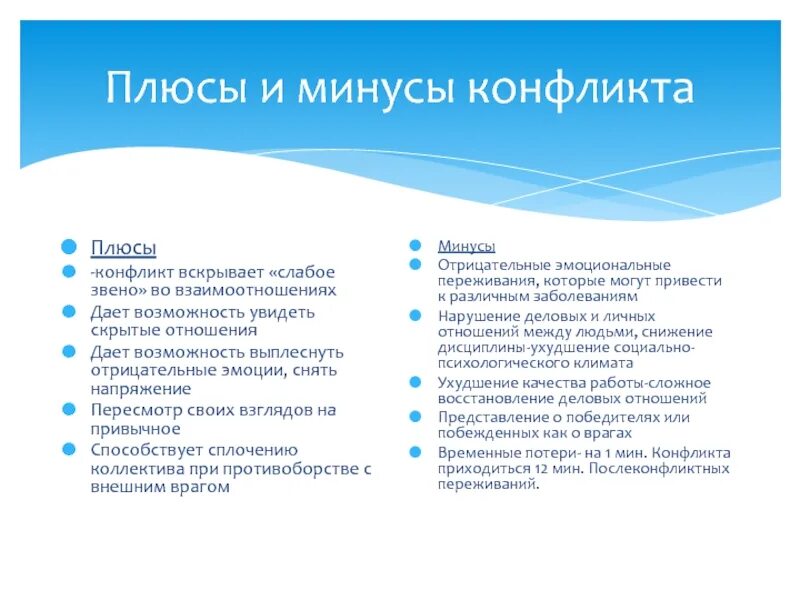 Плюсы и минусы конфликта

Плюсы

-конфликт вскрывает «слабое звено» во взаимоотношениях

Дает возможность увидеть скрытые отношения

Дает возможность выплеснуть отрицательные эмоции, снять напряжение

Пересмотр своих взглядов на привычное

Способствует сплочению коллектива при противоборстве с внешним врагом

Минусы

Отрицательные эмоциональные переживания, которые могут привести к различным заболеваниям

Нарушение деловых и личных отношений между людьми, снижение дисциплины-ухудшение социально-психологического климата

Ухудшение качества работы-сложное восстановление деловых отношений

Представление о победителях или побежденных как о врагах

Временные потери- на 1 мин. Конфликта приходиться 12 мин. Послеконфликтных переживаний.